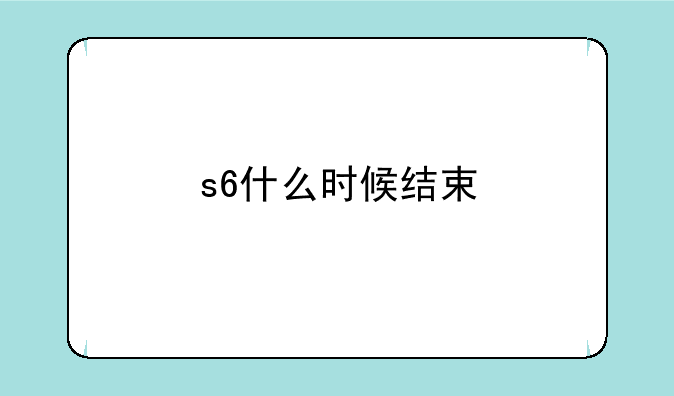 s6什么时候结束